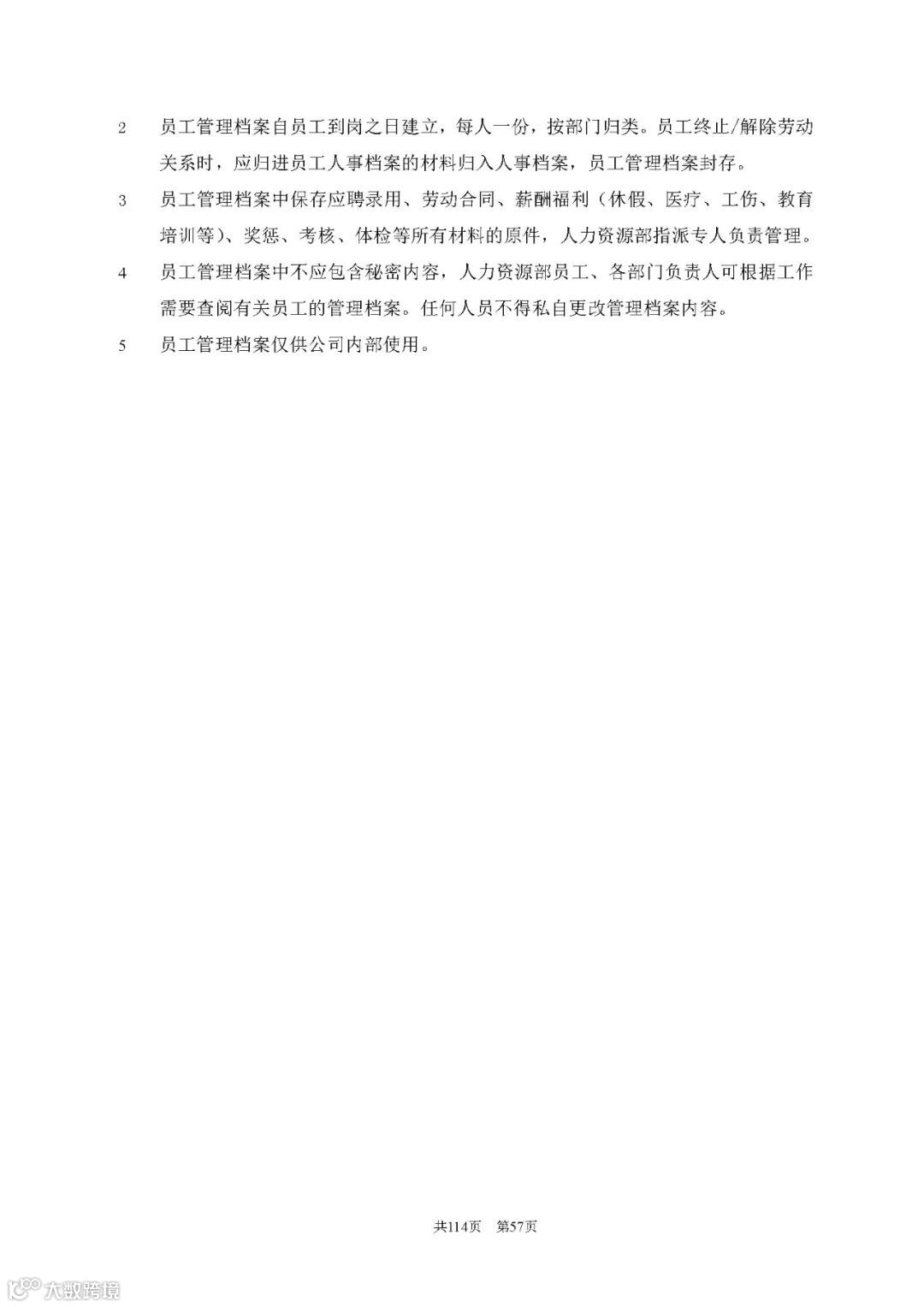 2 员工管理档案自员工到岗之日建立，每人一份，按部门归类。员工终止/解除劳动关系时，应归进员工人事档案的材料归入人事档案，员工管理档案封存。

3 员工管理档案中保存应聘录用、劳动合同、薪酬福利（休假、医疗、工伤、教育培训等）、奖惩、考核、体检等所有材料的原件，人力资源部指派专人负责管理。

4 员工管理档案中不应包含秘密内容，人力资源部员工、各部门负责人可根据工作需要查阅有关员工的管理档案。任何人员不得私自更改管理档案内容。

5 员工管理档案仅供公司内部使用。

共114页 第57页

大数跨境